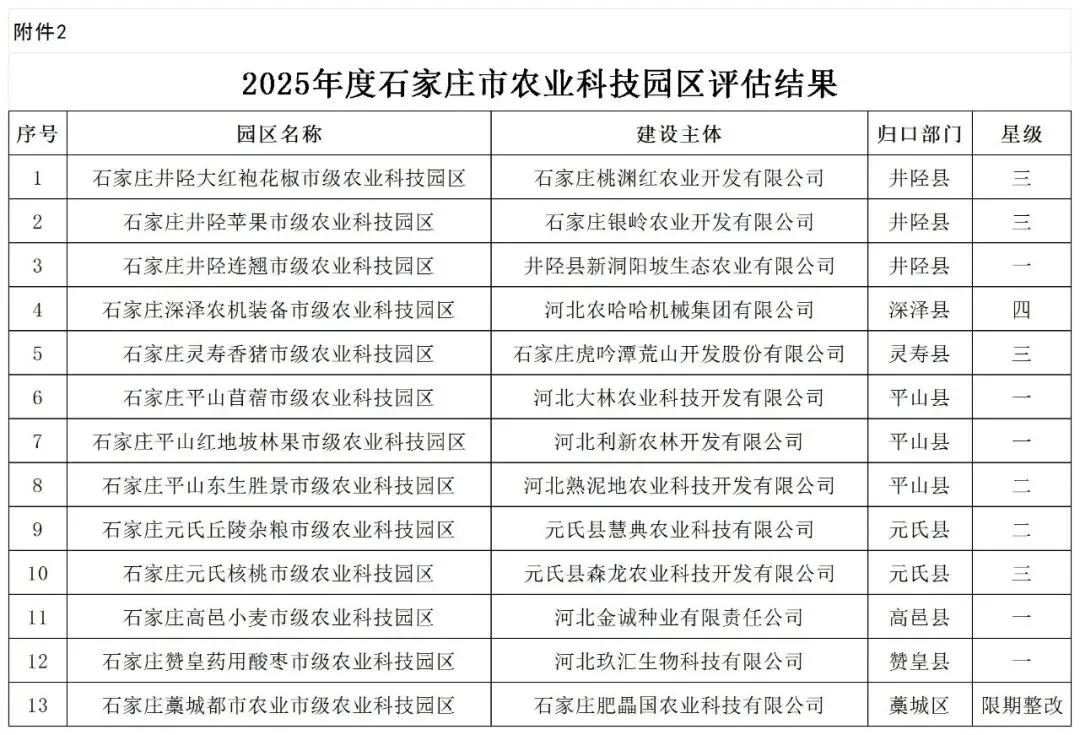 附件2

2025年度石家庄市农业科技园区评估结果

| 序号 | 园区名称 | 建设主体 | 归口部门 | 星级 |
|---|---|---|---|---|
| 1 | 石家庄井陉大红袍花椒市级农业科技园区 | 石家庄桃渊红农业开发有限公司 | 井陉县 | 三 |
| 2 | 石家庄井陉苹果市级农业科技园区 | 石家庄银岭农业开发有限公司 | 井陉县 | 三 |
| 3 | 石家庄井陉连翘市级农业科技园区 | 井陉县新洞阳坡生态农业有限公司 | 井陉县 | 一 |
| 4 | 石家庄深泽农机装备市级农业科技园区 | 河北农哈哈机械集团有限公司 | 深泽县 | 四 |
| 5 | 石家庄灵寿香猪市级农业科技园区 | 石家庄虎吟潭荒山开发股份有限公司 | 灵寿县 | 三 |
| 6 | 石家庄平山苜蓿市级农业科技园区 | 河北大林农业科技开发有限公司 | 平山县 | 一 |
| 7 | 石家庄平山红地坡林果市级农业科技园区 | 河北利新农林开发有限公司 | 平山县 | 一 |
| 8 | 石家庄平山东生胜景市级农业科技园区 | 河北熟泥地农业科技开发有限公司 | 平山县 | 二 |
| 9 | 石家庄元氏丘陵杂粮市级农业科技园区 | 元氏县慧典农业科技有限公司 | 元氏县 | 二 |
| 10 | 石家庄元氏核桃市级农业科技园区 | 元氏县森龙农业科技开发有限公司 | 元氏县 | 三 |
| 11 | 石家庄高邑小麦市级农业科技园区 | 河北金诚种业有限责任公司 | 高邑县 | 一 |
| 12 | 石家庄赞皇药用酸枣市级农业科技园区 | 河北玖汇生物科技有限公司 | 赞皇县 | 一 |
| 13 | 石家庄藁城都市农业市级农业科技园区 | 石家庄肥晶国农业科技有限公司 | 藁城区 | 限期整改 |